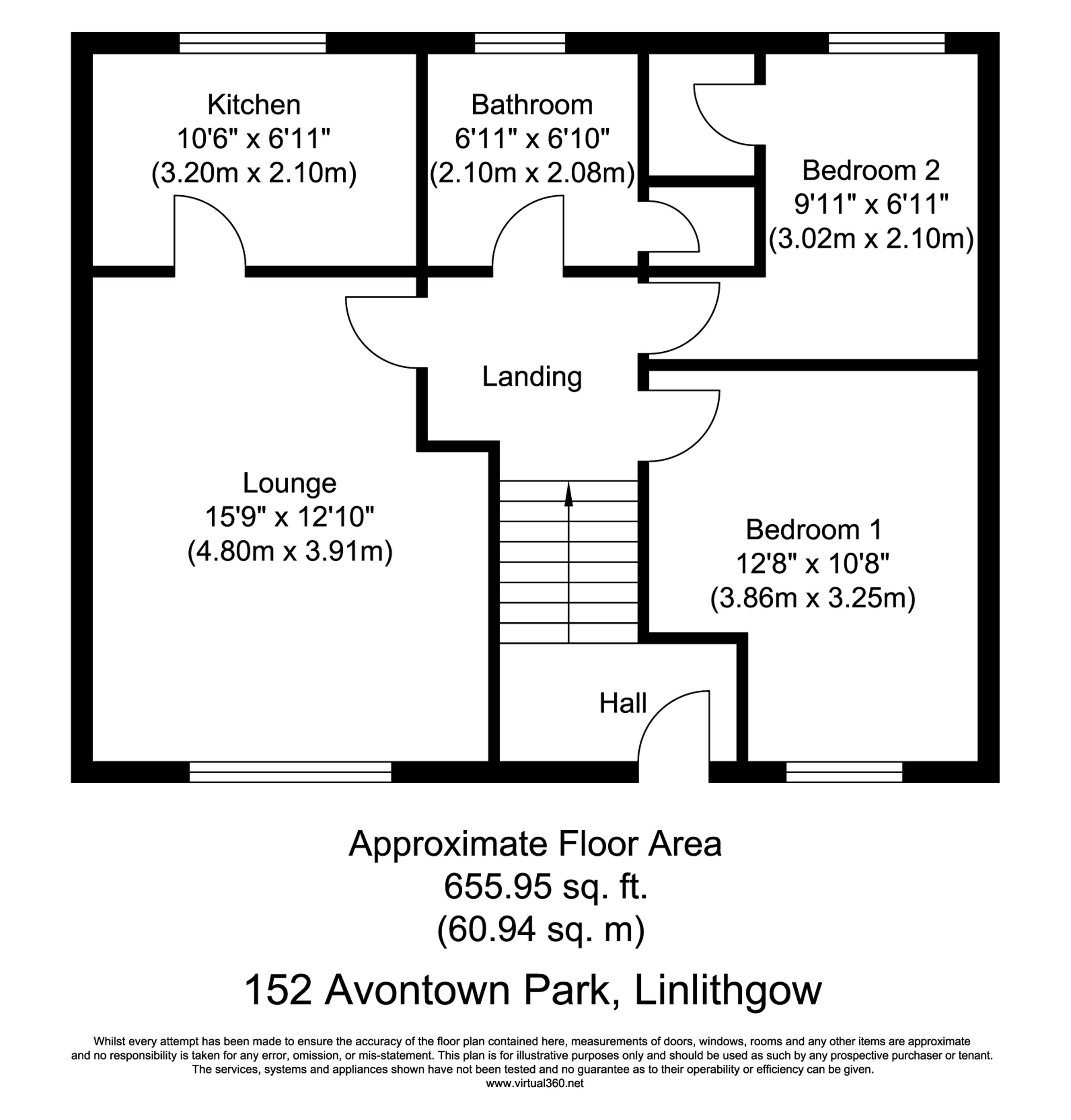 Kitchen
10'6" x 6'11"
(3.20m x 2.10m)

Bathroom
6'11" x 6'10"
(2.10m x 2.08m)

Bedroom 2
9'11" x 6'11"
(3.02m x 2.10m)

Landing

Lounge
15'9" x 12'10"
(4.80m x 3.91m)

Bedroom 1
12'8" x 10'8"
(3.86m x 3.25m)

Hall

Approximate Floor Area
655.95 sq. ft.
(60.94 sq. m)

152 Avontown Park, Linlithgow

Whilst every attempt has been made to ensure the accuracy of the floor plan contained here, measurements of doors, windows, rooms and any other items are approximate and no responsibility is taken for any error, omission, or mis-statement. This plan is for illustrative purposes only and should be used as such by any prospective purchaser or tenant. The services, systems and appliances shown have not been tested and no guarantee as to their operability or efficiency can be given.
www.virtual360.net